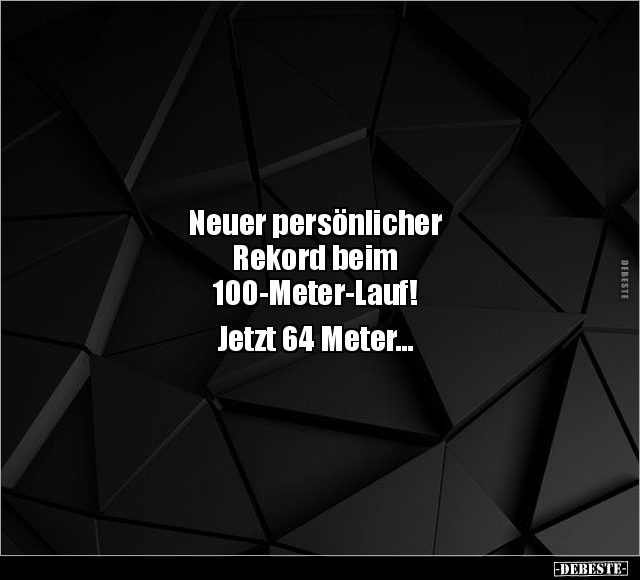 Neuer persönlicher Rekord beim 100-Meter-Lauf!

Jetzt 64 Meter...

DEBESTE

-DEBESTE-